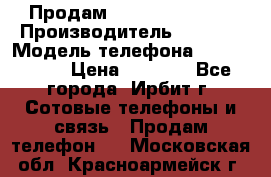 Продам
Производитель
Модель телефона
Цена Все города Ирбит г
Сотовые телефоны и связь Продам телефон Московская обл Красноармейск г